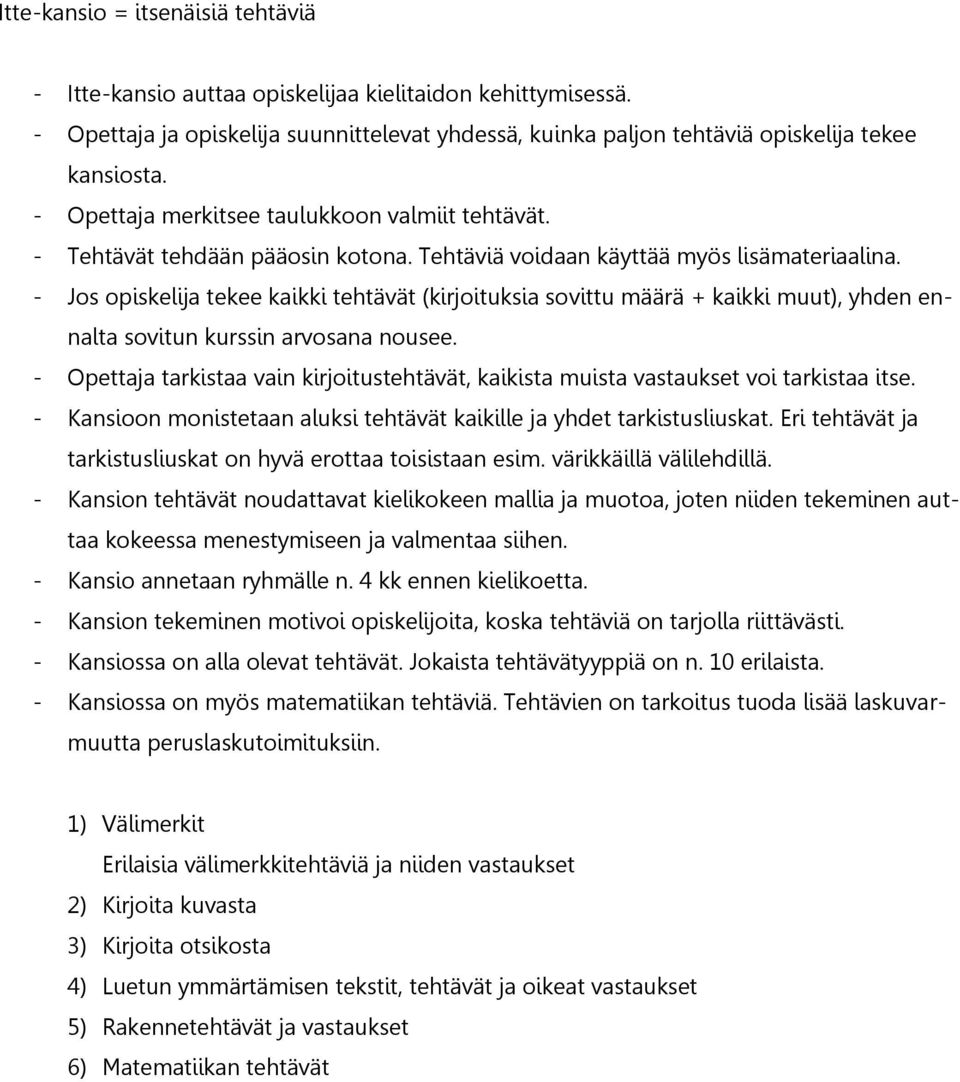 Itte-kansio = itsenäisiä tehtäviä

- Itte-kansio auttaa opiskelijaa kielitaidon kehittymisessä.
- Opettaja ja opiskelija suunnittelevat yhdessä, kuinka paljon tehtäviä opiskelija tekee kansiosta.
- Opettaja merkitsee taulukkoon valmiit tehtävät.
- Tehtävät tehdään pääosin kotona. Tehtäviä voidaan käyttää myös lisämateriaalina.
- Jos opiskelija tekee kaikki tehtävät (kirjoituksia sovittu määrä + kaikki muut), yhden ennalta sovitun kurssin arvosana nousee.
- Opettaja tarkistaa vain kirjoitustehtävät, kaikista muista vastaukset voi tarkistaa itse.
- Kansioon monistetaan aluksi tehtävät kaikille ja yhdet tarkistusliuskat. Eri tehtävät ja tarkistusliuskat on hyvä erottaa toisistaan esim. värikkäillä välilehdillä.
- Kansion tehtävät noudattavat kielikokeen mallia ja muotoa, joten niiden tekeminen auttaa kokeessa menestymiseen ja valmentaa siihen.
- Kansio annetaan ryhmälle n. 4 kk ennen kielikoetta.
- Kansion tekeminen motivoi opiskelijoita, koska tehtäviä on tarjolla riittävästi.
- Kansiossa on alla olevat tehtävät. Jokaista tehtävätyyppiä on n. 10 erilaista.
- Kansiossa on myös matematiikan tehtäviä. Tehtävien on tarkoitus tuoda lisää laskuvarmuutta peruslaskutoimituksiin.

1) Välimerkit
Erilaisia välimerkkitehtäviä ja niiden vastaukset
2) Kirjoita kuvasta
3) Kirjoita otsikosta
4) Luetun ymmärtämisen tekstit, tehtävät ja oikeat vastaukset
5) Rakennetehtävät ja vastaukset
6) Matematiikan tehtävät